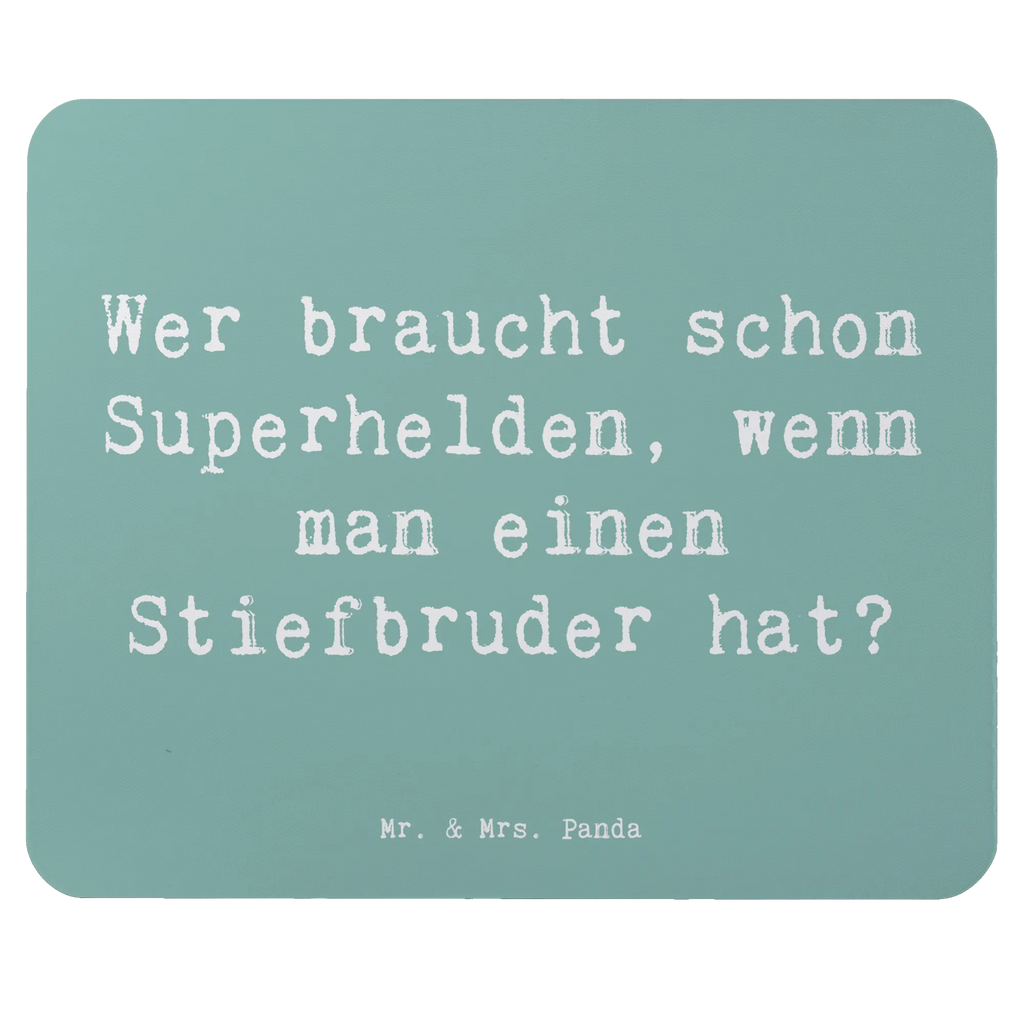 Wer braucht schon Superhelden, wenn man einen Stiefbruder hat?

Mr. & Mrs. Panda